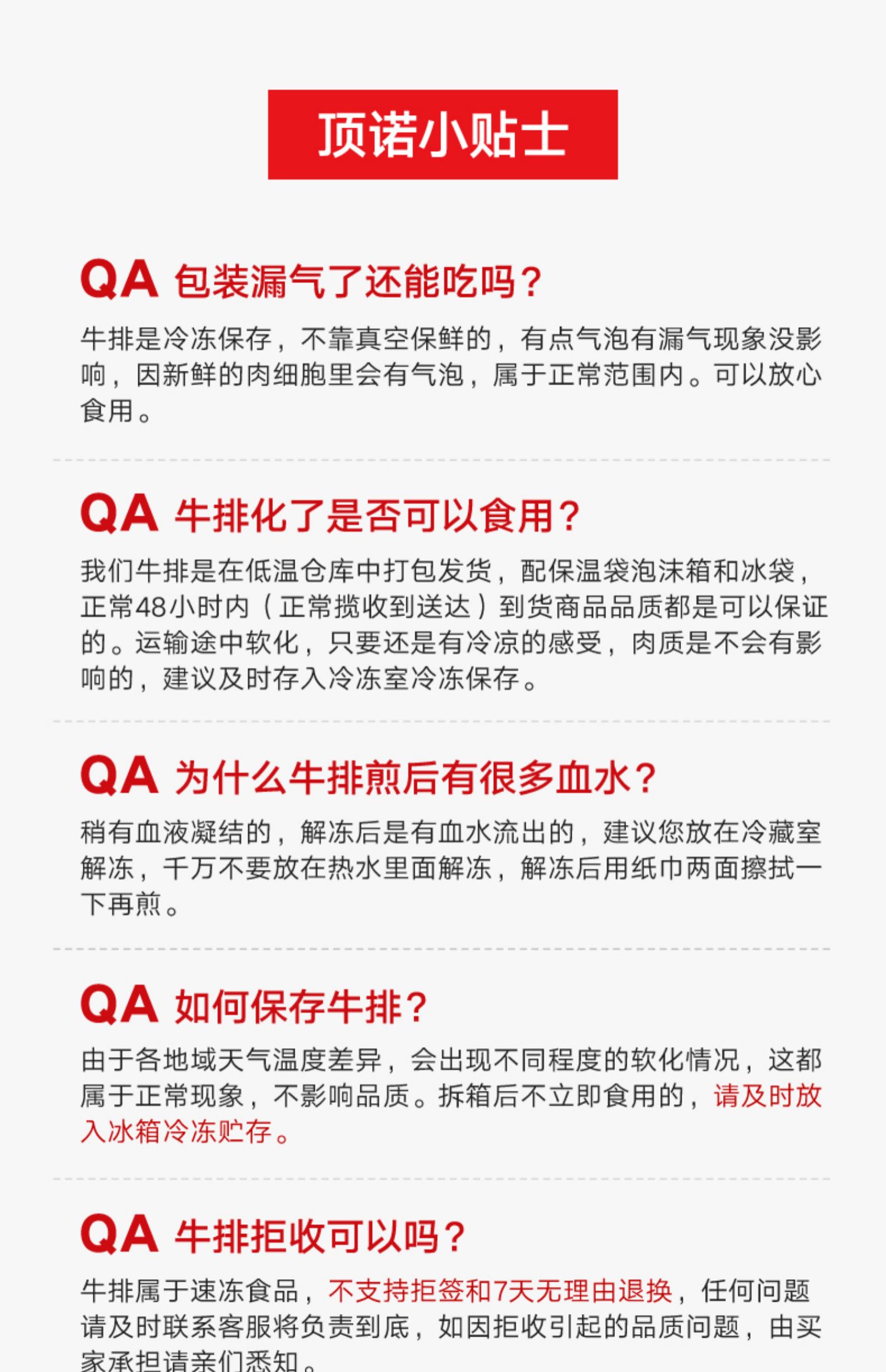 顶诺小贴士

QA 包装漏气了还能吃吗？

牛排是冷冻保存，不靠真空保鲜的，有点气泡有漏气现象没影响，因新鲜的肉细胞里会有气泡，属于正常范围内。可以放心食用。

QA 牛排化了是否可以食用？

我们牛排是在低温仓库中打包发货，配保温袋泡沫箱和冰袋，正常48小时内（正常揽收到送达）到货商品品质都是可以保证的。运输途中软化，只要还是有冷凉的感受，肉质是不会有影响的，建议及时存入冷冻室冷冻保存。

QA 为什么牛排煎后有很多血水？

稍有血液凝结的，解冻后是有血水流出的，建议您放在冷藏室解冻，千万不要放在热水里面解冻，解冻后用纸巾两面擦拭一下再煎。

QA 如何保存牛排？

由于各地域天气温度差异，会出现不同程度的软化情况，这都属于正常现象，不影响品质。拆箱后不立即食用的，请及时放入冰箱冷冻贮存。

QA 牛排拒收可以吗？

牛排属于速冻食品，不支持拒签和7天无理由退换，任何问题请及时联系客服将负责到底，如因拒收引起的品质问题，由买家承担请亲们悉知。